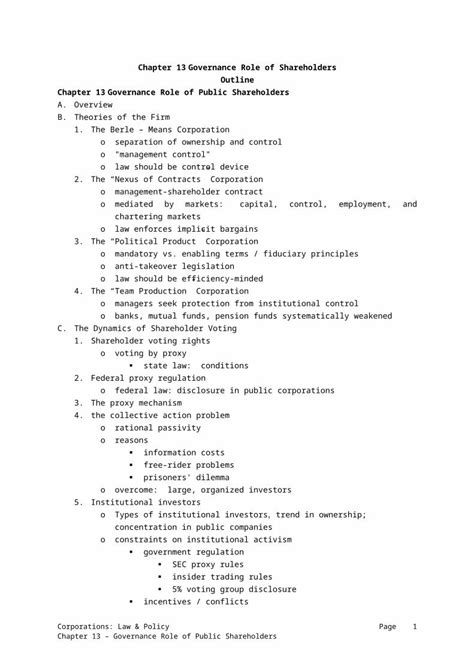 Chapter 13 Governance Role of Shareholders
Outline

Chapter 13 Governance Role of Public Shareholders

A. Overview
B. Theories of the Firm
1. The Berle – Means Corporation
o separation of ownership and control
o "management control"
o law should be control device
2. The "Nexus of Contracts Corporation
o management-shareholder contract
o mediated by markets: capital, control, employment, and chartering markets
o law enforces implicit bargains
3. The "Political Product Corporation
o mandatory vs. enabling terms / fiduciary principles
o anti-takeover legislation
o law should be efficiency-minded
4. The "Team Production Corporation
o managers seek protection from institutional control
o banks, mutual funds, pension funds systematically weakened
C. The Dynamics of Shareholder Voting
1. Shareholder voting rights
o voting by proxy
▪ state law: conditions
2. Federal proxy regulation
o federal law: disclosure in public corporations
3. The proxy mechanism
4. the collective action problem
o rational passivity
o reasons
▪ information costs
▪ free-rider problems
▪ prisoners' dilemma
o overcome: large, organized investors
5. Institutional investors
o Types of institutional investors, trend in ownership; concentration in public companies
o constraints on institutional activism
▪ government regulation
▪ SEC proxy rules
▪ insider trading rules
▪ 5% voting group disclosure
▪ incentives / conflicts

Corporations: Law & Policy Page 1
Chapter 13 – Governance Role of Public Shareholders